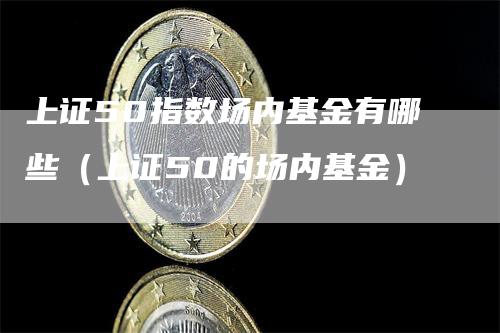 上证50指数场内基金有哪些（上证50的场内基金）

2004